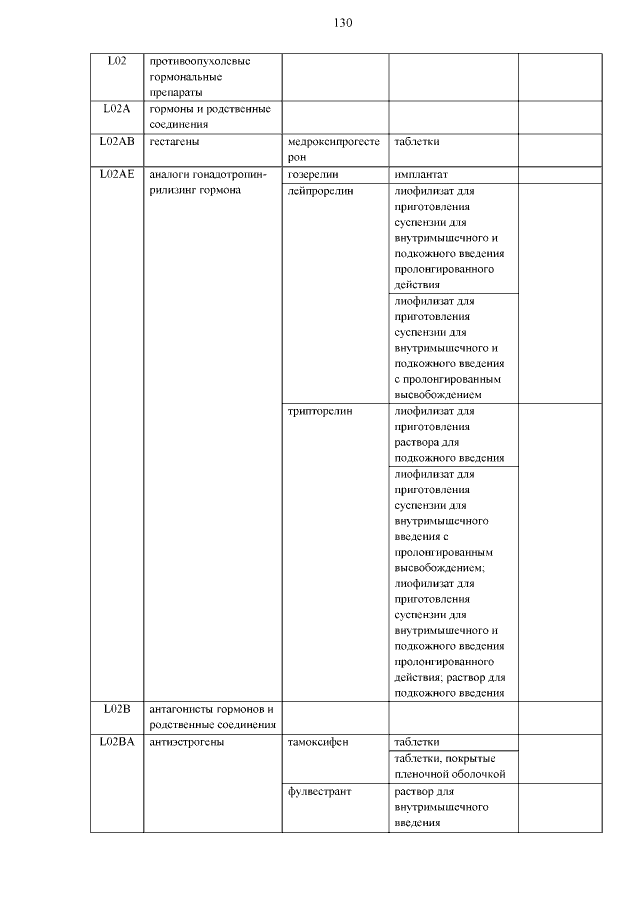 130

| | | | | |
|---|---|---|---|---|
| L02 | противоопухолевые гормональные препараты | | | |
| L02A | гормоны и родственные соединения | | | |
| L02AB | гестагены | медроксипрогестерон | таблетки | |
| L02AE | аналоги гонадотропин-рилизинг гормона | гозерелин | имплантат | |
| | | лейпрорелин | лиофилизат для приготовления суспензии для внутримышечного и подкожного введения пролонгированного действия | |
| | | | лиофилизат для приготовления суспензии для внутримышечного и подкожного введения с пролонгированным высвобождением | |
| | | трипторелин | лиофилизат для приготовления раствора для подкожного введения | |
| | | | лиофилизат для приготовления суспензии для внутримышечного введения с пролонгированным высвобождением; лиофилизат для приготовления суспензии для внутримышечного и подкожного введения пролонгированного действия; раствор для подкожного введения | |
| L02B | антагонисты гормонов и родственные соединения | | | |
| L02BA | антиэстрогены | тамоксифен | таблетки | |
| | | | таблетки, покрытые пленочной оболочкой | |
| | | фулвестрант | раствор для внутримышечного введения | |